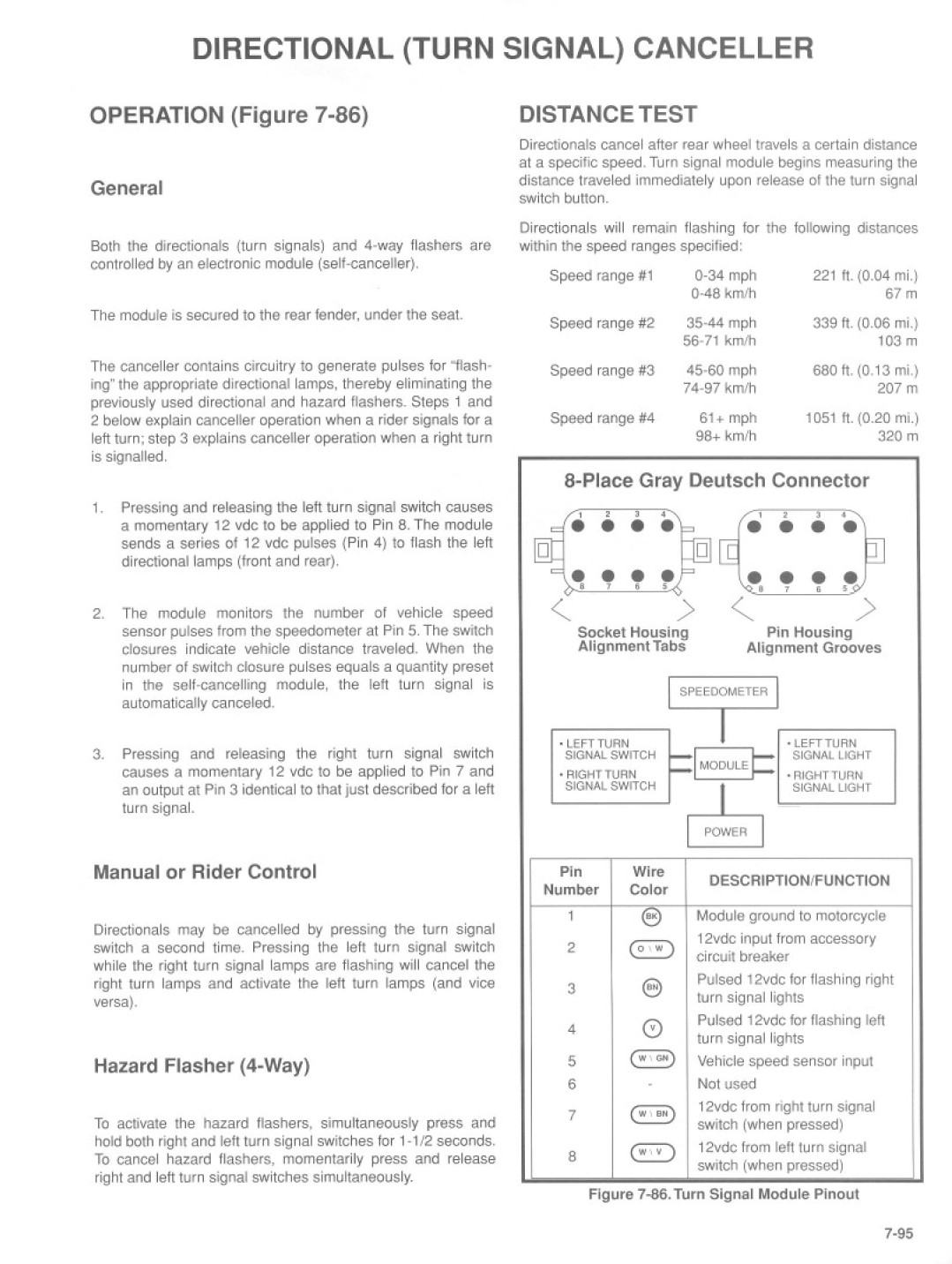 DIRECTIONAL (TURN SIGNAL) CANCELLER

OPERATION (Figure 7-86)

General

Both the directionals (turn signals) and 4-way flashers are controlled by an electronic module (self-canceller).

The module is secured to the rear fender, under the seat.

The canceller contains circuitry to generate pulses for "flashing" the appropriate directional lamps, thereby eliminating the previously used directional and hazard flashers. Steps 1 and 2 below explain canceller operation when a rider signals for a left turn; step 3 explains canceller operation when a right turn is signalled.

1. Pressing and releasing the left turn signal switch causes a momentary 12 vdc to be applied to Pin 8. The module sends a series of 12 vdc pulses (Pin 4) to flash the left directional lamps (front and rear).

2. The module monitors the number of vehicle speed sensor pulses from the speedometer at Pin 5. The switch closures indicate vehicle distance traveled. When the number of switch closure pulses equals a quantity preset in the self-cancelling module, the left turn signal is automatically canceled.

3. Pressing and releasing the right turn signal switch causes a momentary 12 vdc to be applied to Pin 7 and an output at Pin 3 identical to that just described for a left turn signal.

Manual or Rider Control

Directionals may be cancelled by pressing the turn signal switch a second time. Pressing the left turn signal switch while the right turn signal lamps are flashing will cancel the right turn lamps and activate the left turn lamps (and vice versa).

Hazard Flasher (4-Way)

To activate the hazard flashers, simultaneously press and hold both right and left turn signal switches for 1-1/2 seconds. To cancel hazard flashers, momentarily press and release right and left turn signal switches simultaneously.

DISTANCE TEST

Directionals cancel after rear wheel travels a certain distance at a specific speed. Turn signal module begins measuring the distance traveled immediately upon release of the turn signal switch button.

Directionals will remain flashing for the following distances within the speed ranges specified:

| | | |
|---|---|---|
| Speed range #1 | 0-34 mph 0-48 km/h | 221 ft. (0.04 mi.) 67 m |
| Speed range #2 | 35-44 mph 56-71 km/h | 339 ft. (0.06 mi.) 103 m |
| Speed range #3 | 45-60 mph 74-97 km/h | 680 ft. (0.13 mi.) 207 m |
| Speed range #4 | 61+ mph 98+ km/h | 1051 ft. (0.20 mi.) 320 m |

8-Place Gray Deutsch Connector

1 2 3 4 8 7 6 5 1 2 3 4 8 7 6 5

Socket Housing Alignment Tabs

Pin Housing Alignment Grooves

SPEEDOMETER

• LEFT TURN SIGNAL SWITCH
• RIGHT TURN SIGNAL SWITCH

MODULE

• LEFT TURN SIGNAL LIGHT
• RIGHT TURN SIGNAL LIGHT

POWER

| Pin Number | Wire Color | DESCRIPTION/FUNCTION |
|---|---|---|
| 1 | BK | Module ground to motorcycle |
| 2 | O \ W | 12vdc input from accessory circuit breaker |
| 3 | BN | Pulsed 12vdc for flashing right turn signal lights |
| 4 | V | Pulsed 12vdc for flashing left turn signal lights |
| 5 | W \ GN | Vehicle speed sensor input |
| 6 | - | Not used |
| 7 | W \ BN | 12vdc from right turn signal switch (when pressed) |
| 8 | W \ V | 12vdc from left turn signal switch (when pressed) |

Figure 7-86. Turn Signal Module Pinout

7-95